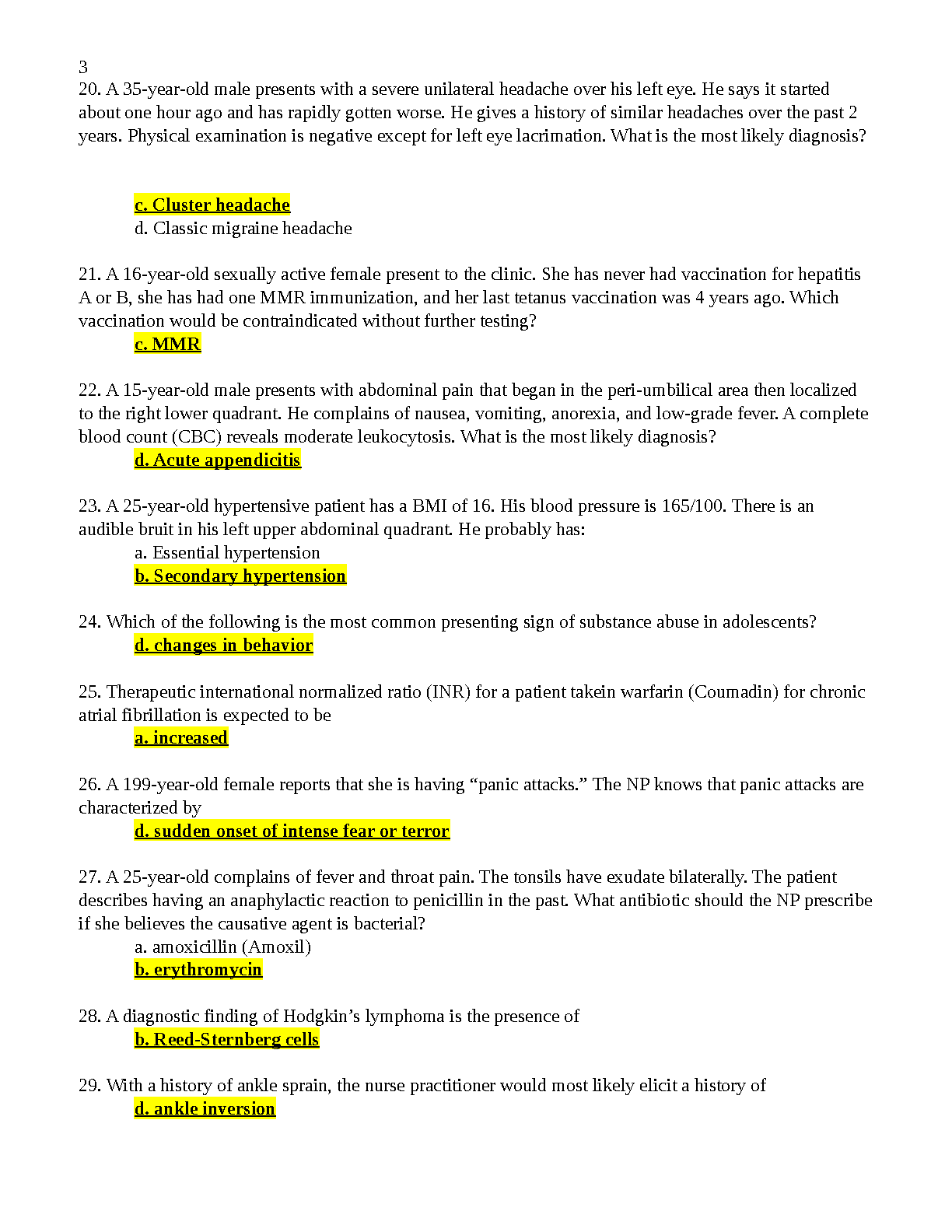 3
20. A 35-year-old male presents with a severe unilateral headache over his left eye. He says it started about one hour ago and has rapidly gotten worse. He gives a history of similar headaches over the past 2 years. Physical examination is negative except for left eye lacrimation. What is the most likely diagnosis?

c. Cluster headache
d. Classic migraine headache

21. A 16-year-old sexually active female present to the clinic. She has never had vaccination for hepatitis A or B, she has had one MMR immunization, and her last tetanus vaccination was 4 years ago. Which vaccination would be contraindicated without further testing?
c. MMR

22. A 15-year-old male presents with abdominal pain that began in the peri-umbilical area then localized to the right lower quadrant. He complains of nausea, vomiting, anorexia, and low-grade fever. A complete blood count (CBC) reveals moderate leukocytosis. What is the most likely diagnosis?
d. Acute appendicitis

23. A 25-year-old hypertensive patient has a BMI of 16. His blood pressure is 165/100. There is an audible bruit in his left upper abdominal quadrant. He probably has:
a. Essential hypertension
b. Secondary hypertension

24. Which of the following is the most common presenting sign of substance abuse in adolescents?
d. changes in behavior

25. Therapeutic international normalized ratio (INR) for a patient takein warfarin (Coumadin) for chronic atrial fibrillation is expected to be
a. increased

26. A 199-year-old female reports that she is having “panic attacks.” The NP knows that panic attacks are characterized by
d. sudden onset of intense fear or terror

27. A 25-year-old complains of fever and throat pain. The tonsils have exudate bilaterally. The patient describes having an anaphylactic reaction to penicillin in the past. What antibiotic should the NP prescribe if she believes the causative agent is bacterial?
a. amoxicillin (Amoxil)
b. erythromycin

28. A diagnostic finding of Hodgkin’s lymphoma is the presence of
b. Reed-Sternberg cells

29. With a history of ankle sprain, the nurse practitioner would most likely elicit a history of
d. ankle inversion